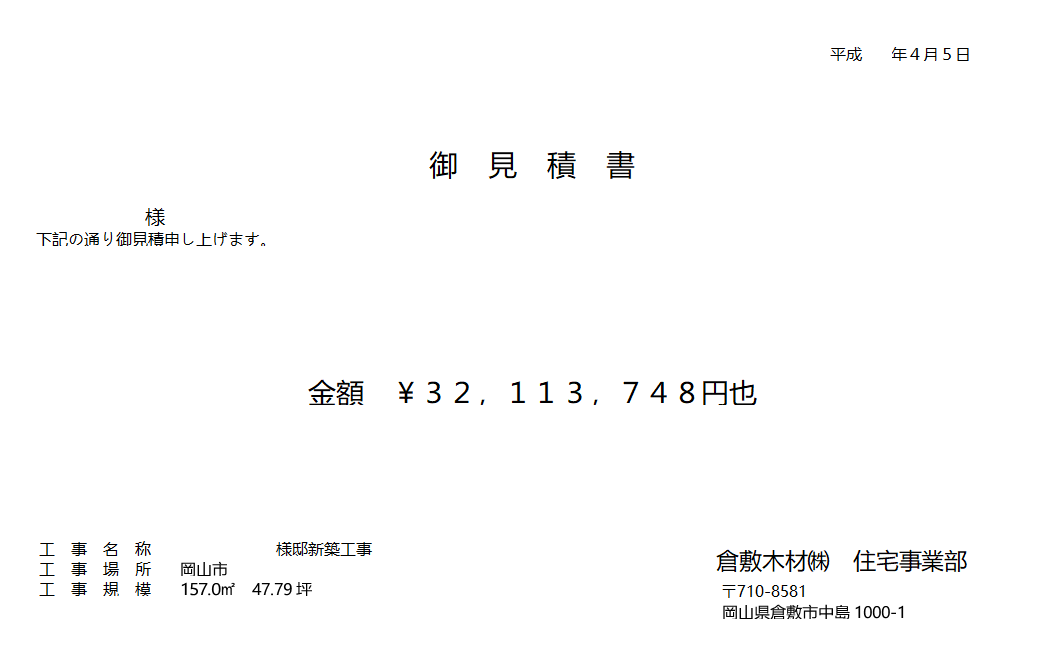 平成　　年４月５日

御　見　積　書

様
下記の通り御見積申し上げます。

金額　￥３２，１１３，７４８円也

工　事　名　称　　　　　　様邸新築工事
工　事　場　所　岡山市
工　事　規　模　157.0㎡　47.79 坪

倉敷木材㈱　住宅事業部
〒710-8581
岡山県倉敷市中島 1000-1